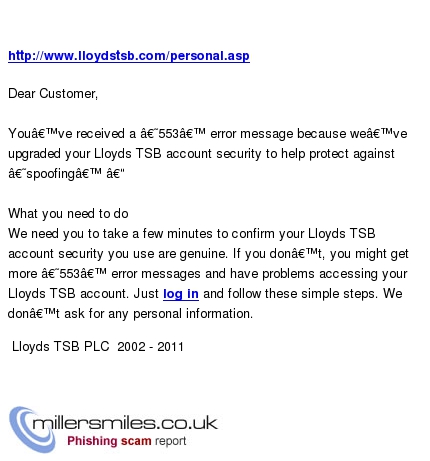 http://www.lloydstsb.com/personal.asp

Dear Customer,

Youâ€™ve received a â€˜553â€™ error message because weâ€™ve upgraded your Lloyds TSB account security to help protect against â€˜spoofingâ€™ â€"

What you need to do
We need you to take a few minutes to confirm your Lloyds TSB account security you use are genuine. If you donâ€™t, you might get more â€˜553â€™ error messages and have problems accessing your Lloyds TSB account. Just log in and follow these simple steps. We donâ€™t ask for any personal information.

Lloyds TSB PLC 2002 - 2011

millersmiles.co.uk
Phishing scam report